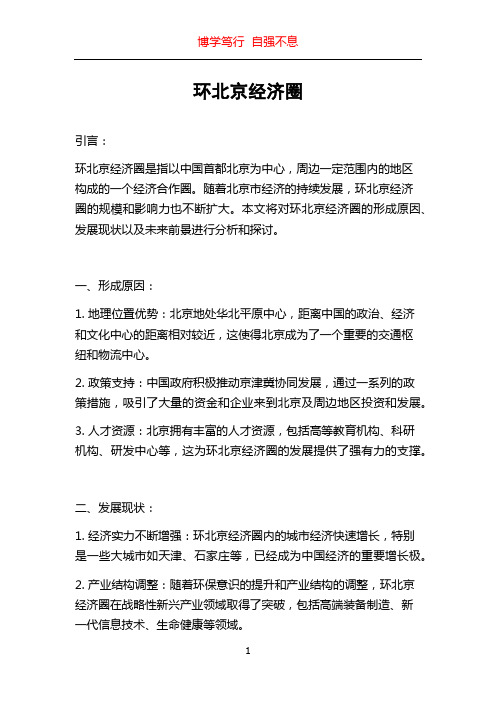 博学笃行 自强不息

环北京经济圈

引言：

环北京经济圈是指以中国首都北京为中心，周边一定范围内的地区构成的一个经济合作圈。随着北京市经济的持续发展，环北京经济圈的规模和影响力也不断扩大。本文将对环北京经济圈的形成原因、发展现状以及未来前景进行分析和探讨。

一、形成原因：

1. 地理位置优势：北京地处华北平原中心，距离中国的政治、经济和文化中心的距离相对较近，这使得北京成为了一个重要的交通枢纽和物流中心。

2. 政策支持：中国政府积极推动京津冀协同发展，通过一系列的政策措施，吸引了大量的资金和企业来到北京及周边地区投资和发展。

3. 人才资源：北京拥有丰富的人才资源，包括高等教育机构、科研机构、研发中心等，这为环北京经济圈的发展提供了强有力的支撑。

二、发展现状：

1. 经济实力不断增强：环北京经济圈内的城市经济快速增长，特别是一些大城市如天津、石家庄等，已经成为中国经济的重要增长极。

2. 产业结构调整：随着环保意识的提升和产业结构的调整，环北京经济圈在战略性新兴产业领域取得了突破，包括高端装备制造、新一代信息技术、生命健康等领域。

1